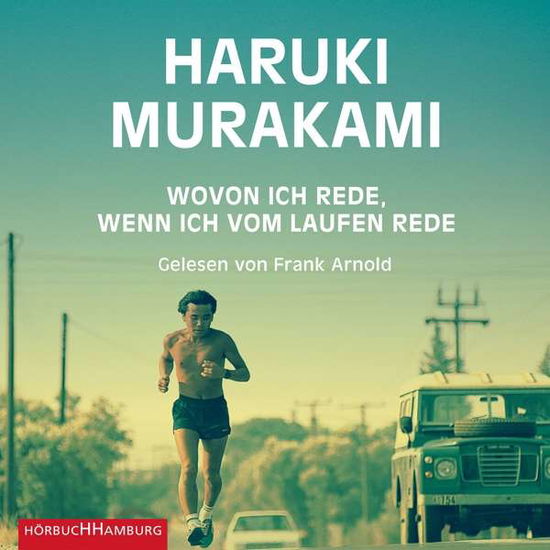 HARUKI
MURAKAMI

WOVON ICH REDE,
WENN ICH VOM LAUFEN REDE

Gelesen von Frank Arnold

HÖRBUCHHAMBURG